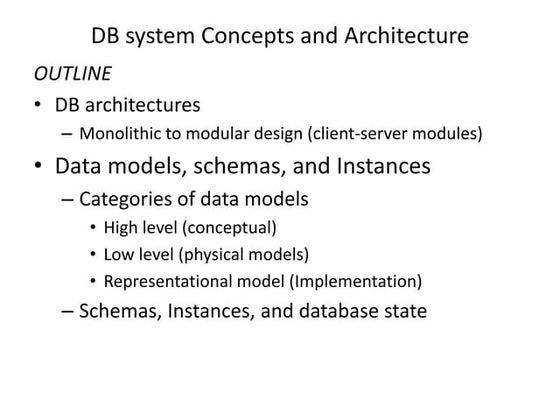 DB system Concepts and Architecture

OUTLINE

• DB architectures
  – Monolithic to modular design (client-server modules)
• Data models, schemas, and Instances
  – Categories of data models
    • High level (conceptual)
    • Low level (physical models)
    • Representational model (Implementation)
  – Schemas, Instances, and database state